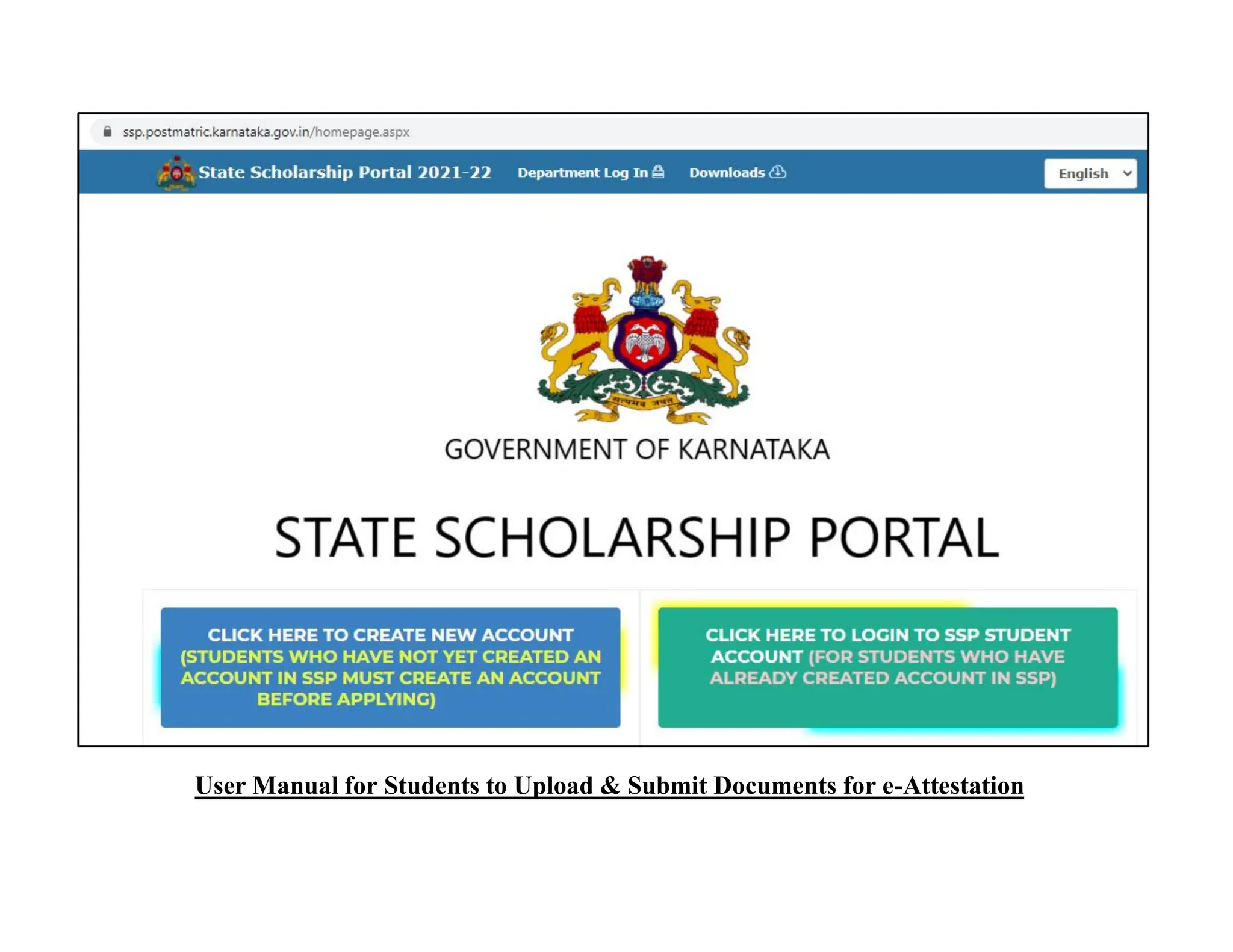 ssp.postmatric.karnataka.gov.in/homepage.aspx

State Scholarship Portal 2021-22 Department Log In Downloads English

सत्यमेव जयते

GOVERNMENT OF KARNATAKA

STATE SCHOLARSHIP PORTAL

CLICK HERE TO CREATE NEW ACCOUNT (STUDENTS WHO HAVE NOT YET CREATED AN ACCOUNT IN SSP MUST CREATE AN ACCOUNT BEFORE APPLYING)

CLICK HERE TO LOGIN TO SSP STUDENT ACCOUNT (FOR STUDENTS WHO HAVE ALREADY CREATED ACCOUNT IN SSP)

User Manual for Students to Upload & Submit Documents for e-Attestation